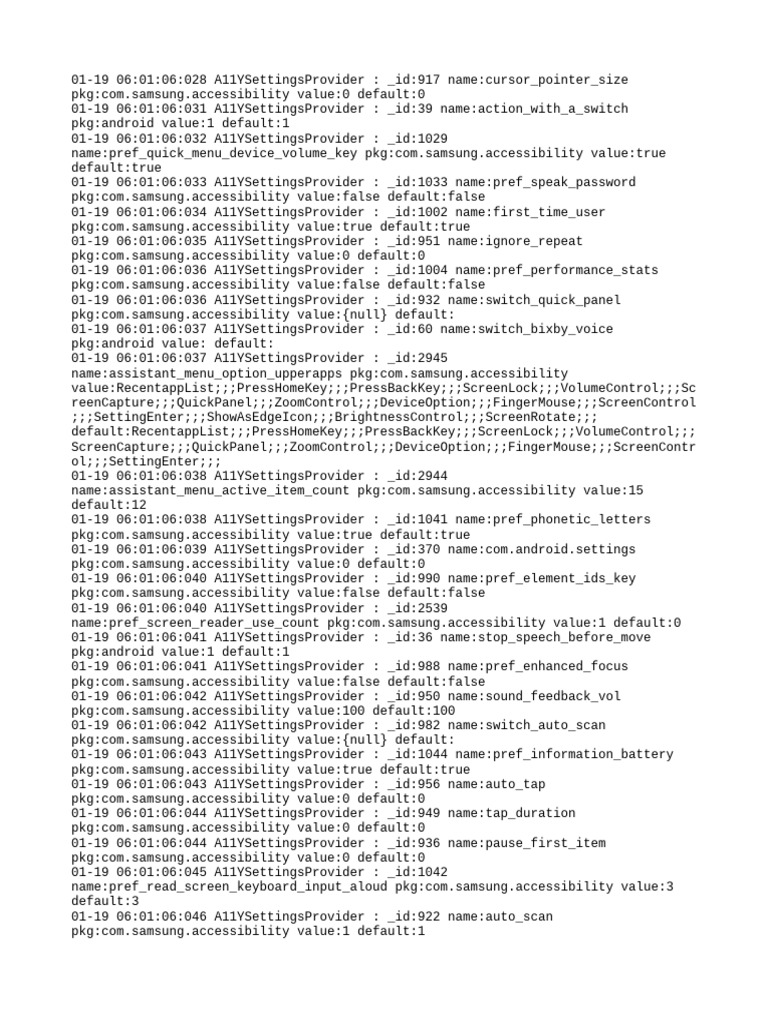 01-19 06:01:06:028 A11YSettingsProvider : _id:917 name:cursor_pointer_size pkg:com.samsung.accessibility value:0 default:0
01-19 06:01:06:031 A11YSettingsProvider : _id:39 name:action_with_a_switch pkg:android value:1 default:1
01-19 06:01:06:032 A11YSettingsProvider : _id:1029 name:pref_quick_menu_device_volume_key pkg:com.samsung.accessibility value:true default:true
01-19 06:01:06:033 A11YSettingsProvider : _id:1033 name:pref_speak_password pkg:com.samsung.accessibility value:false default:false
01-19 06:01:06:034 A11YSettingsProvider : _id:1002 name:first_time_user pkg:com.samsung.accessibility value:true default:true
01-19 06:01:06:035 A11YSettingsProvider : _id:951 name:ignore_repeat pkg:com.samsung.accessibility value:0 default:0
01-19 06:01:06:036 A11YSettingsProvider : _id:1004 name:pref_performance_stats pkg:com.samsung.accessibility value:false default:false
01-19 06:01:06:036 A11YSettingsProvider : _id:932 name:switch_quick_panel pkg:com.samsung.accessibility value:{null} default:
01-19 06:01:06:037 A11YSettingsProvider : _id:60 name:switch_bixby_voice pkg:android value: default:
01-19 06:01:06:037 A11YSettingsProvider : _id:2945 name:assistant_menu_option_upperapps pkg:com.samsung.accessibility value:RecentappList;;;PressHomeKey;;;PressBackKey;;;ScreenLock;;;VolumeControl;;;ScreenCapture;;;QuickPanel;;;ZoomControl;;;DeviceOption;;;FingerMouse;;;ScreenControl;;;SettingEnter;;;ShowAsEdgeIcon;;;BrightnessControl;;;ScreenRotate;;; default:RecentappList;;;PressHomeKey;;;PressBackKey;;;ScreenLock;;;VolumeControl;;;ScreenCapture;;;QuickPanel;;;ZoomControl;;;DeviceOption;;;FingerMouse;;;ScreenControl;;;SettingEnter;;;
01-19 06:01:06:038 A11YSettingsProvider : _id:2944 name:assistant_menu_active_item_count pkg:com.samsung.accessibility value:15 default:12
01-19 06:01:06:038 A11YSettingsProvider : _id:1041 name:pref_phonetic_letters pkg:com.samsung.accessibility value:true default:true
01-19 06:01:06:039 A11YSettingsProvider : _id:370 name:com.android.settings pkg:com.samsung.accessibility value:0 default:0
01-19 06:01:06:040 A11YSettingsProvider : _id:990 name:pref_element_ids_key pkg:com.samsung.accessibility value:false default:false
01-19 06:01:06:040 A11YSettingsProvider : _id:2539 name:pref_screen_reader_use_count pkg:com.samsung.accessibility value:1 default:0
01-19 06:01:06:041 A11YSettingsProvider : _id:36 name:stop_speech_before_move pkg:android value:1 default:1
01-19 06:01:06:041 A11YSettingsProvider : _id:988 name:pref_enhanced_focus pkg:com.samsung.accessibility value:false default:false
01-19 06:01:06:042 A11YSettingsProvider : _id:950 name:sound_feedback_vol pkg:com.samsung.accessibility value:100 default:100
01-19 06:01:06:042 A11YSettingsProvider : _id:982 name:switch_auto_scan pkg:com.samsung.accessibility value:{null} default:
01-19 06:01:06:043 A11YSettingsProvider : _id:1044 name:pref_information_battery pkg:com.samsung.accessibility value:true default:true
01-19 06:01:06:043 A11YSettingsProvider : _id:956 name:auto_tap pkg:com.samsung.accessibility value:0 default:0
01-19 06:01:06:044 A11YSettingsProvider : _id:949 name:tap_duration pkg:com.samsung.accessibility value:0 default:0
01-19 06:01:06:044 A11YSettingsProvider : _id:936 name:pause_first_item pkg:com.samsung.accessibility value:0 default:0
01-19 06:01:06:045 A11YSettingsProvider : _id:1042 name:pref_read_screen_keyboard_input_aloud pkg:com.samsung.accessibility value:3 default:3
01-19 06:01:06:046 A11YSettingsProvider : _id:922 name:auto_scan pkg:com.samsung.accessibility value:1 default:1